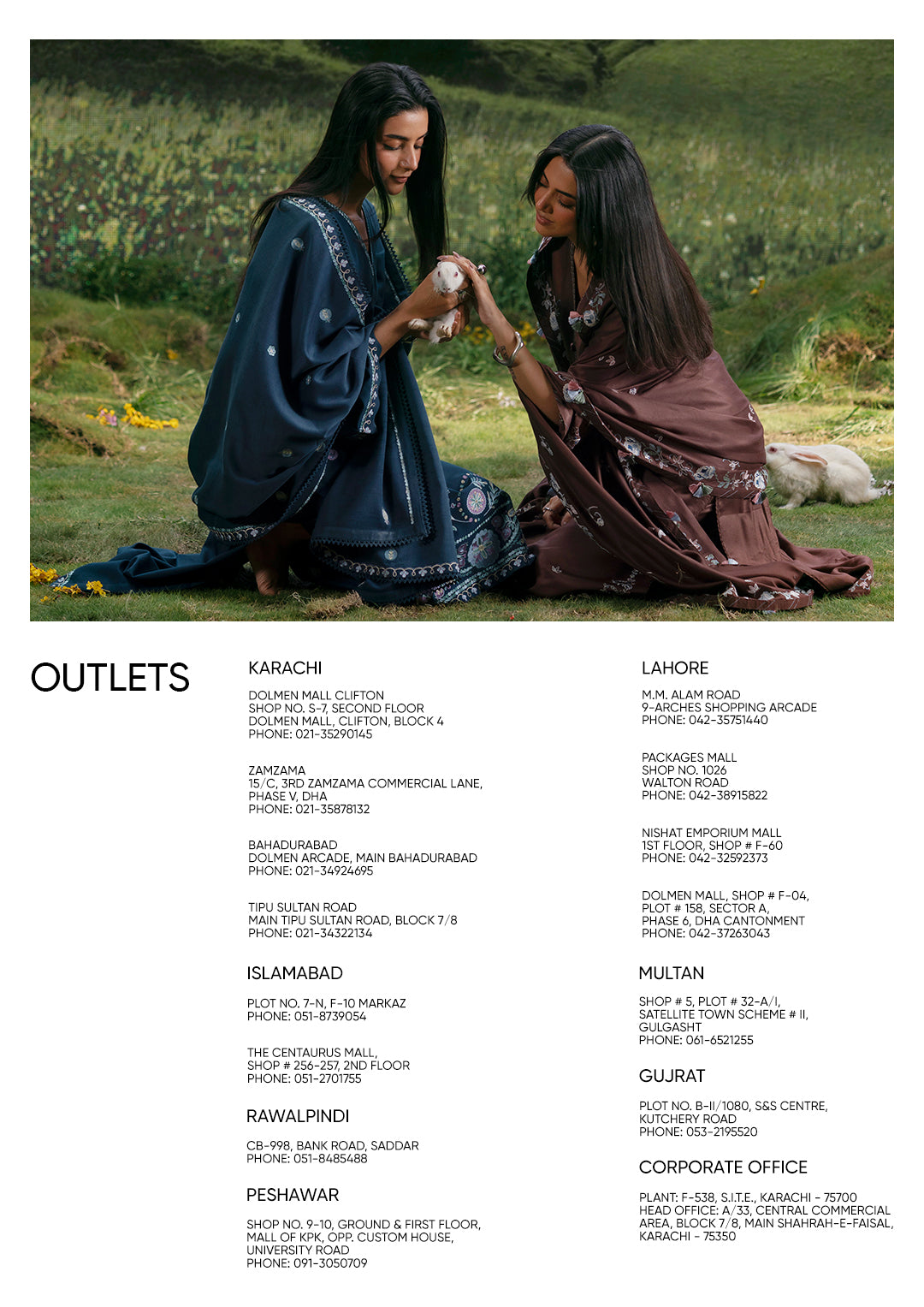 OUTLETS

KARACHI

DOLMEN MALL CLIFTON
SHOP NO. S-7, SECOND FLOOR
DOLMEN MALL, CLIFTON, BLOCK 4
PHONE: 021-35290145

ZAMZAMA
15/C, 3RD ZAMZAMA COMMERCIAL LANE,
PHASE V, DHA
PHONE: 021-35878132

BAHADURABAD
DOLMEN ARCADE, MAIN BAHADURABAD
PHONE: 021-34924695

TIPU SULTAN ROAD
MAIN TIPU SULTAN ROAD, BLOCK 7/8
PHONE: 021-34322134

ISLAMABAD

PLOT NO. 7-N, F-10 MARKAZ
PHONE: 051-8739054

THE CENTAURUS MALL,
SHOP # 256-257, 2ND FLOOR
PHONE: 051-2701755

RAWALPINDI

CB-998, BANK ROAD, SADDAR
PHONE: 051-8485488

PESHAWAR

SHOP NO. 9-10, GROUND & FIRST FLOOR,
MALL OF KPK, OPP. CUSTOM HOUSE,
UNIVERSITY ROAD
PHONE: 091-3050709

LAHORE

M.M. ALAM ROAD
9-ARCHES SHOPPING ARCADE
PHONE: 042-35751440

PACKAGES MALL
SHOP NO. 1026
WALTON ROAD
PHONE: 042-38915822

NISHAT EMPORIUM MALL
1ST FLOOR, SHOP # F-60
PHONE: 042-32592373

DOLMEN MALL, SHOP # F-04,
PLOT # 158, SECTOR A,
PHASE 6, DHA CANTONMENT
PHONE: 042-37263043

MULTAN

SHOP # 5, PLOT # 32-A/I,
SATELLITE TOWN SCHEME # II,
GULGASHT
PHONE: 061-6521255

GUJRAT

PLOT NO. B-II/1080, S&S CENTRE,
KUTCHERY ROAD
PHONE: 053-2195520

CORPORATE OFFICE

PLANT: F-538, S.I.T.E., KARACHI - 75700
HEAD OFFICE: A/33, CENTRAL COMMERCIAL
AREA, BLOCK 7/8, MAIN SHAHRAH-E-FAISAL,
KARACHI - 75350